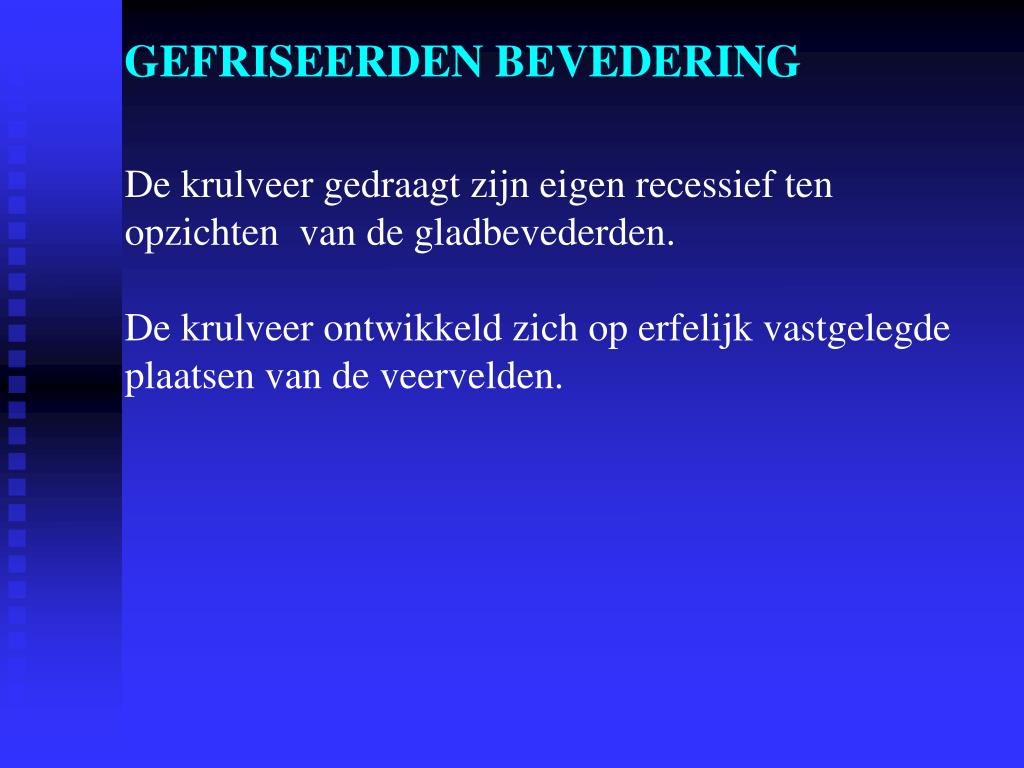 GEFRISEERDEN BEVEDERING

De krulveer gedraagt zijn eigen recessief ten opzichten van de gladbevederden.

De krulveer ontwikkeld zich op erfelijk vastgelegde plaatsen van de veervelden.